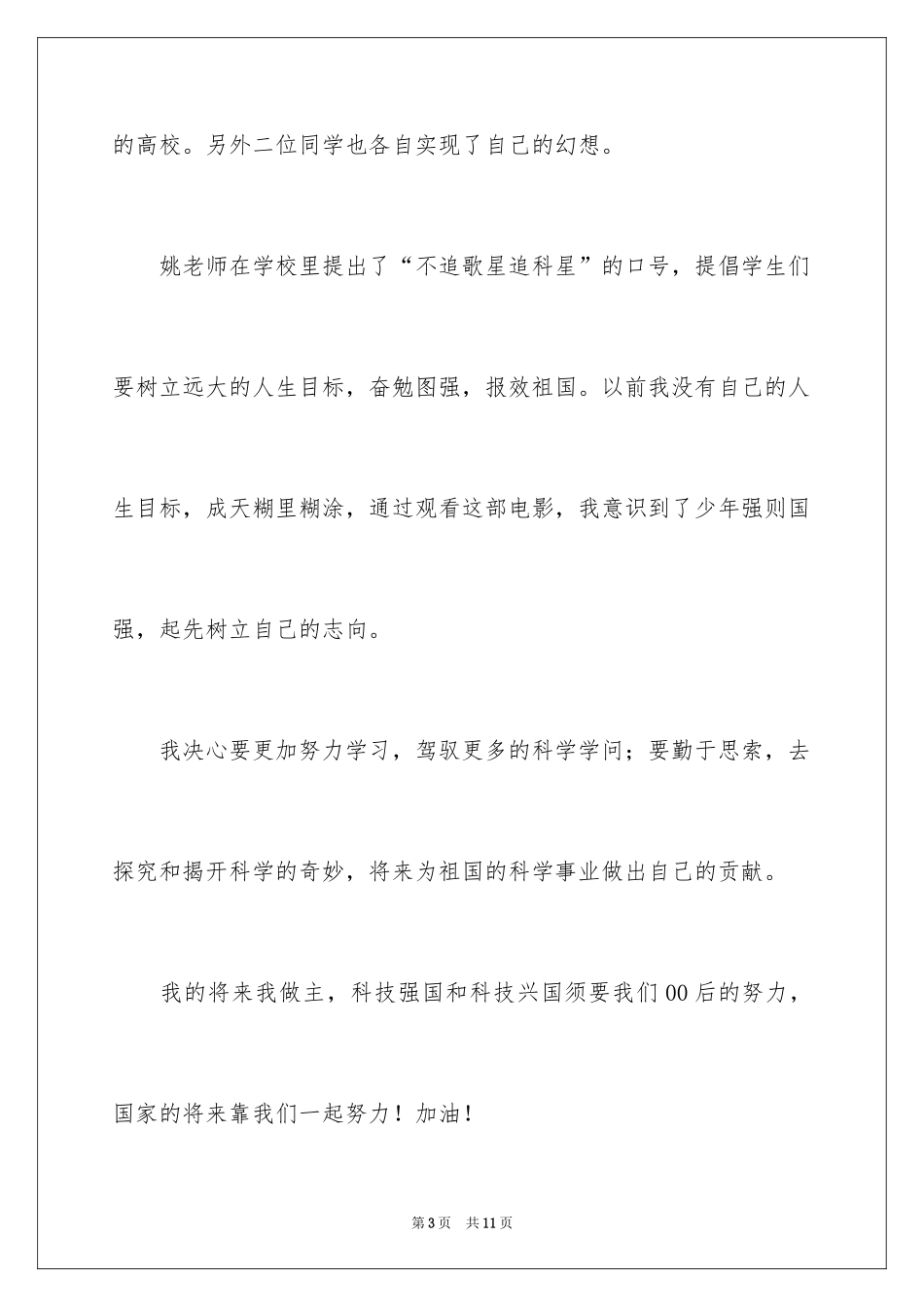 的高校。另外二位同学也各自实现了自己的幻想。

姚老师在学校里提出了“不追歌星追科星”的口号，提倡学生们要树立远大的人生目标，奋勉图强，报效祖国。以前我没有自己的人生目标，成天糊里糊涂，通过观看这部电影，我意识到了少年强则国强，起先树立自己的志向。

我决心要更加努力学习，驾驭更多的科学学问；要勤于思索，去探究和揭开科学的奇妙，将来为祖国的科学事业做出自己的贡献。

我的将来我做主，科技强国和科技兴国须要我们00后的努力，国家的将来靠我们一起努力！加油！

第3页　共11页